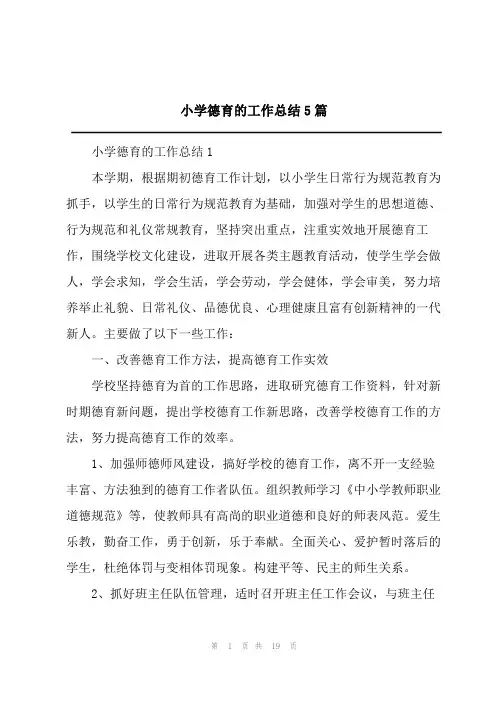 小学德育的工作总结5篇

小学德育的工作总结1

本学期，根据期初德育工作计划，以小学生日常行为规范教育为抓手，以学生的日常行为规范教育为基础，加强对学生的思想道德、行为规范和礼仪常规教育，坚持突出重点，注重实效地开展德育工作，围绕学校文化建设，进取开展各类主题教育活动，使学生学会做人，学会求知，学会生活，学会劳动，学会健体，学会审美，努力培养举止礼貌、日常礼仪、品德优良、心理健康且富有创新精神的一代新人。主要做了以下一些工作：

一、改善德育工作方法，提高德育工作实效

学校坚持德育为首的工作思路，进取研究德育工作资料，针对新时期德育新问题，提出学校德育工作新思路，改善学校德育工作的方法，努力提高德育工作的效率。

1、加强师德师风建设，搞好学校的德育工作，离不开一支经验丰富、方法独到的德育工作者队伍。组织教师学习《中小学教师职业道德规范》等，使教师具有高尚的职业道德和良好的师表风范。爱生乐教，勤奋工作，勇于创新，乐于奉献。全面关心、爱护暂时落后的学生，杜绝体罚与变相体罚现象。构建平等、民主的师生关系。

2、抓好班主任队伍管理，适时召开班主任工作会议，与班主任

第 1 页 共 19 页